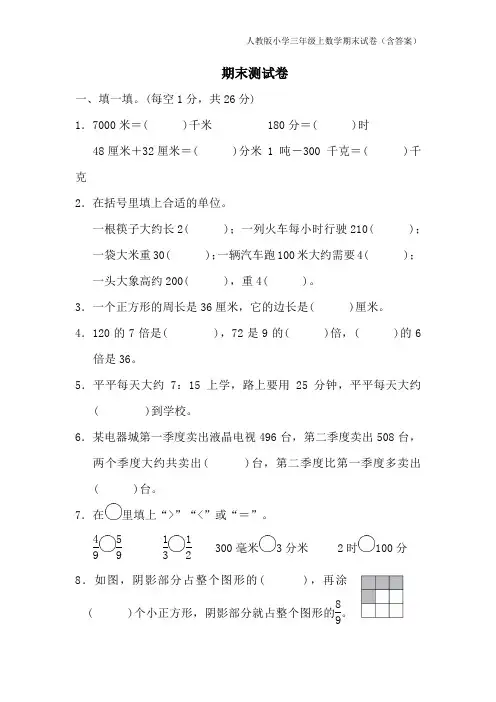 人教版小学三年级上数学期末试卷（含答案）

期末测试卷

一、填一填。(每空 1 分，共 26 分)

1．7000 米＝(　　)千米　　180 分＝(　　)时

48 厘米＋32 厘米＝(　　)分米　1 吨－300 千克＝(　　)千克

2．在括号里填上合适的单位。

一根筷子大约长 2(　　)；一列火车每小时行驶 210(　　)；

一袋大米重 30(　　)；一辆汽车跑 100 米大约需要 4(　　)；

一头大象高约 200(　　)，重 4(　　)。

3．一个正方形的周长是 36 厘米，它的边长是(　　)厘米。

4．120 的 7 倍是(　　)，72 是 9 的(　　)倍，(　　)的 6 倍是 36。

5．平平每天大约 7：15 上学，路上要用 25 分钟，平平每天大约(　　)到学校。

6．某电器城第一季度卖出液晶电视 496 台，第二季度卖出 508 台，两个季度大约共卖出(　　)台，第二季度比第一季度多卖出(　　)台。

7．在○里填上“>”“<”或“＝”。

$\frac{4}{9}$○$\frac{5}{9}$　　$\frac{1}{3}$○$\frac{1}{2}$　　300 毫米○3 分米　　2 时○100 分

8．如图，阴影部分占整个图形的(　　)，再涂(　　)个小正方形，阴影部分就占整个图形的$\frac{8}{9}$。